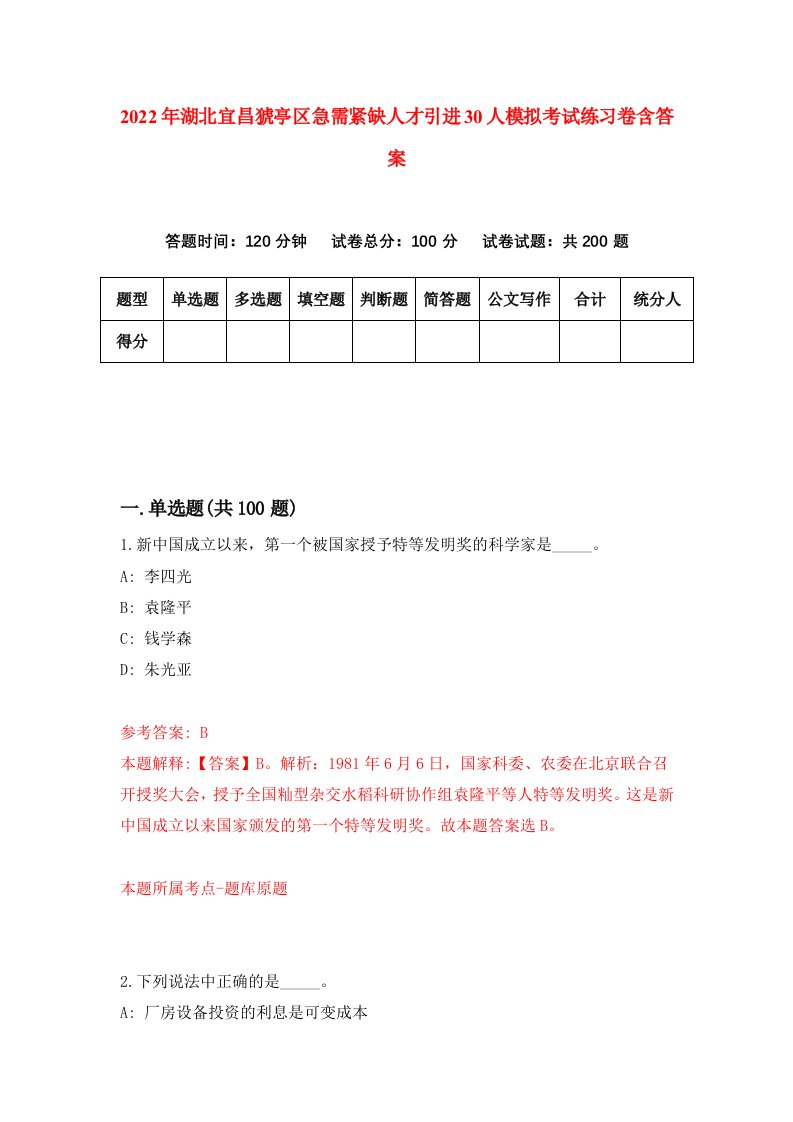 2022年湖北宜昌猇亭区急需紧缺人才引进30人模拟考试练习卷含答案

答题时间：120分钟　试卷总分：100分　试卷试题：共200题

| 题型 | 单选题 | 多选题 | 填空题 | 判断题 | 简答题 | 公文写作 | 合计 | 统分人 |
|---|---|---|---|---|---|---|---|---|
| 得分 | | | | | | | | |

一.单选题(共100题)

1.新中国成立以来，第一个被国家授予特等发明奖的科学家是_____。

A: 李四光

B: 袁隆平

C: 钱学森

D: 朱光亚

参考答案: B

本题解释:【答案】B。解析：1981年6月6日，国家科委、农委在北京联合召开授奖大会，授予全国籼型杂交水稻科研协作组袁隆平等人特等发明奖。这是新中国成立以来国家颁发的第一个特等发明奖。故本题答案选B。

本题所属考点-题库原题

2.下列说法中正确的是_____。

A: 厂房设备投资的利息是可变成本